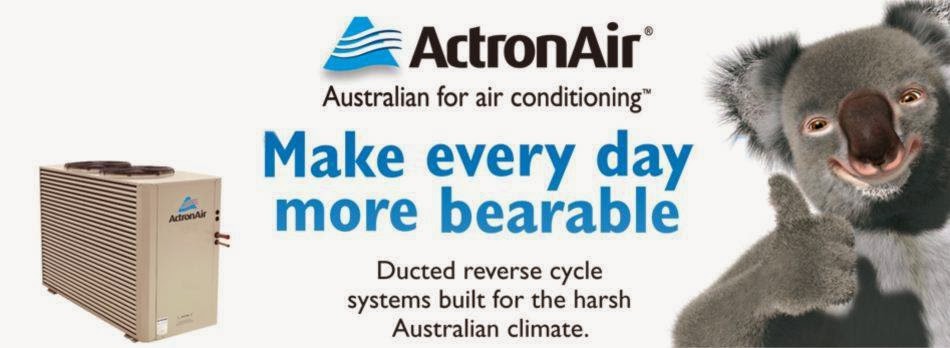 ActronAir®
Australian for air conditioning™

Make every day more bearable

Ducted reverse cycle systems built for the harsh Australian climate.

ActronAir